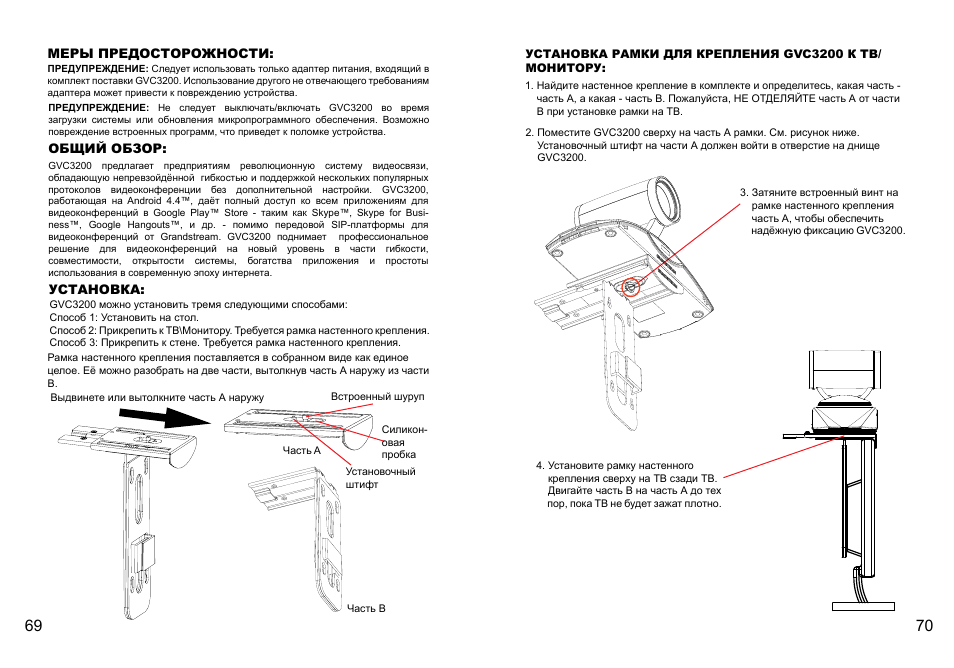 МЕРЫ ПРЕДОСТОРОЖНОСТИ:

ПРЕДУПРЕЖДЕНИЕ: Следует использовать только адаптер питания, входящий в комплект поставки GVC3200. Использование другого не отвечающего требованиям адаптера может привести к повреждению устройства.

ПРЕДУПРЕЖДЕНИЕ: Не следует выключать/включать GVC3200 во время загрузки системы или обновления микропрограммного обеспечения. Возможно повреждение встроенных программ, что приведет к поломке устройства.

ОБЩИЙ ОБЗОР:

GVC3200 предлагает предприятиям революционную систему видеосвязи, обладающую непревзойдённой гибкостью и поддержкой нескольких популярных протоколов видеоконференции без дополнительной настройки. GVC3200, работающая на Android 4.4™, даёт полный доступ ко всем приложениям для видеоконференций в Google Play™ Store - таким как Skype™, Skype for Business™, Google Hangouts™, и др. - помимо передовой SIP-платформы для видеоконференций от Grandstream. GVC3200 поднимает профессиональное решение для видеоконференций на новый уровень в части гибкости, совместимости, открытости системы, богатства приложения и простоты использования в современную эпоху интернета.

УСТАНОВКА:

GVC3200 можно установить тремя следующими способами:
Способ 1: Установить на стол.
Способ 2: Прикрепить к ТВ\Монитору. Требуется рамка настенного крепления.
Способ 3: Прикрепить к стене. Требуется рамка настенного крепления.

Рамка настенного крепления поставляется в собранном виде как единое целое. Её можно разобрать на две части, вытолкнув часть А наружу из части В.

Выдвинете или вытолкните часть А наружу

Встроенный шуруп

Силиконовая пробка

Часть А

Установочный штифт

Часть В

69

УСТАНОВКА РАМКИ ДЛЯ КРЕПЛЕНИЯ GVC3200 К ТВ/МОНИТОРУ:

1. Найдите настенное крепление в комплекте и определитесь, какая часть - часть А, а какая - часть В. Пожалуйста, НЕ ОТДЕЛЯЙТЕ часть А от части В при установке рамки на ТВ.

2. Поместите GVC3200 сверху на часть А рамки. См. рисунок ниже. Установочный штифт на части А должен войти в отверстие на днище GVC3200.

3. Затяните встроенный винт на рамке настенного крепления часть А, чтобы обеспечить надёжную фиксацию GVC3200.

4. Установите рамку настенного крепления сверху на ТВ сзади ТВ. Двигайте часть В на часть А до тех пор, пока ТВ не будет зажат плотно.

70